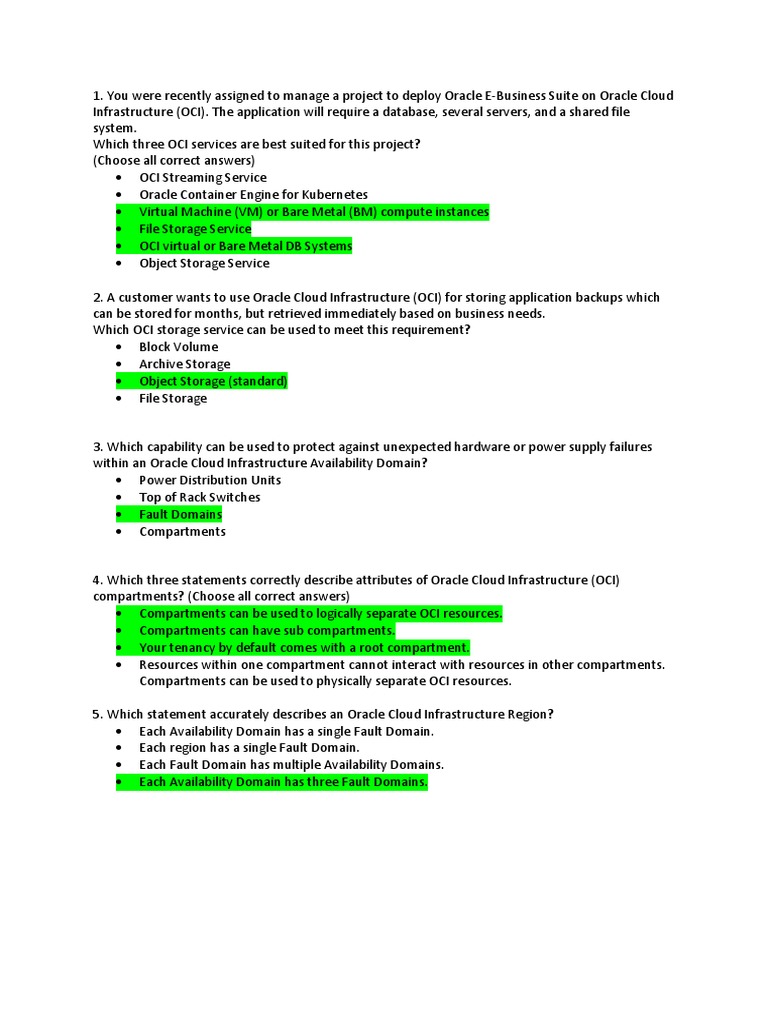 1. You were recently assigned to manage a project to deploy Oracle E-Business Suite on Oracle Cloud Infrastructure (OCI). The application will require a database, several servers, and a shared file system.
Which three OCI services are best suited for this project?
(Choose all correct answers)

- OCI Streaming Service
- Oracle Container Engine for Kubernetes
- Virtual Machine (VM) or Bare Metal (BM) compute instances
- File Storage Service
- OCI virtual or Bare Metal DB Systems
- Object Storage Service

2. A customer wants to use Oracle Cloud Infrastructure (OCI) for storing application backups which can be stored for months, but retrieved immediately based on business needs.
Which OCI storage service can be used to meet this requirement?

- Block Volume
- Archive Storage
- Object Storage (standard)
- File Storage

3. Which capability can be used to protect against unexpected hardware or power supply failures within an Oracle Cloud Infrastructure Availability Domain?

- Power Distribution Units
- Top of Rack Switches
- Fault Domains
- Compartments

4. Which three statements correctly describe attributes of Oracle Cloud Infrastructure (OCI) compartments? (Choose all correct answers)

- Compartments can be used to logically separate OCI resources.
- Compartments can have sub compartments.
- Your tenancy by default comes with a root compartment.
- Resources within one compartment cannot interact with resources in other compartments. Compartments can be used to physically separate OCI resources.

5. Which statement accurately describes an Oracle Cloud Infrastructure Region?

- Each Availability Domain has a single Fault Domain.
- Each region has a single Fault Domain.
- Each Fault Domain has multiple Availability Domains.
- Each Availability Domain has three Fault Domains.